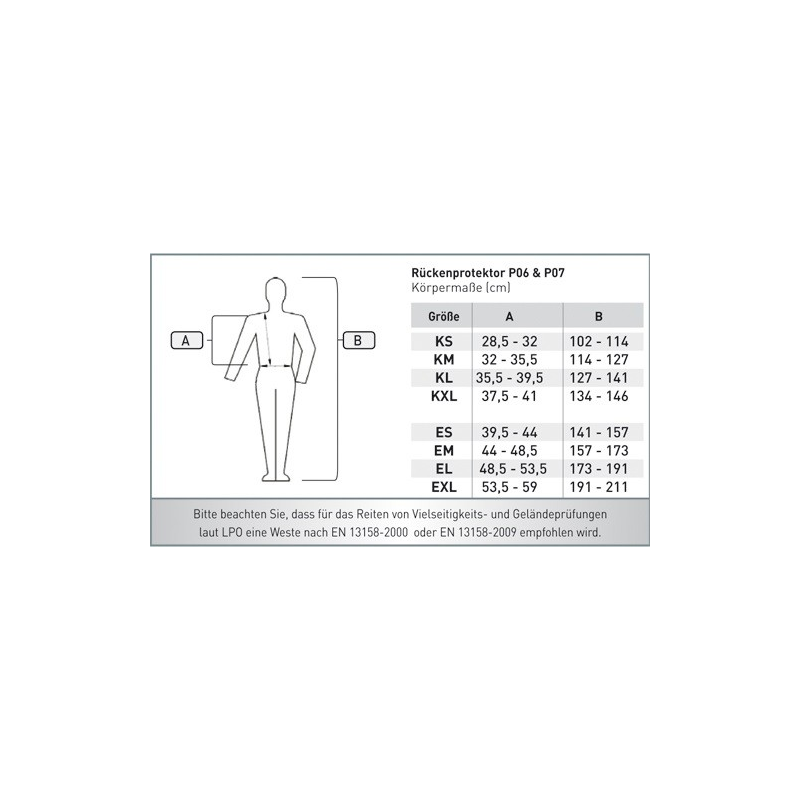 A

B

Rückenprotektor P06 & P07
Körpermaße (cm)

| Größe | A | B |
|---|---|---|
| KS | 28,5 - 32 | 102 - 114 |
| KM | 32 - 35,5 | 114 - 127 |
| KL | 35,5 - 39,5 | 127 - 141 |
| KXL | 37,5 - 41 | 134 - 146 |
| ES | 39,5 - 44 | 141 - 157 |
| EM | 44 - 48,5 | 157 - 173 |
| EL | 48,5 - 53,5 | 173 - 191 |
| EXL | 53,5 - 59 | 191 - 211 |

Bitte beachten Sie, dass für das Reiten von Vielseitigkeits- und Geländeprüfungen laut LPO eine Weste nach EN 13158-2000 oder EN 13158-2009 empfohlen wird.